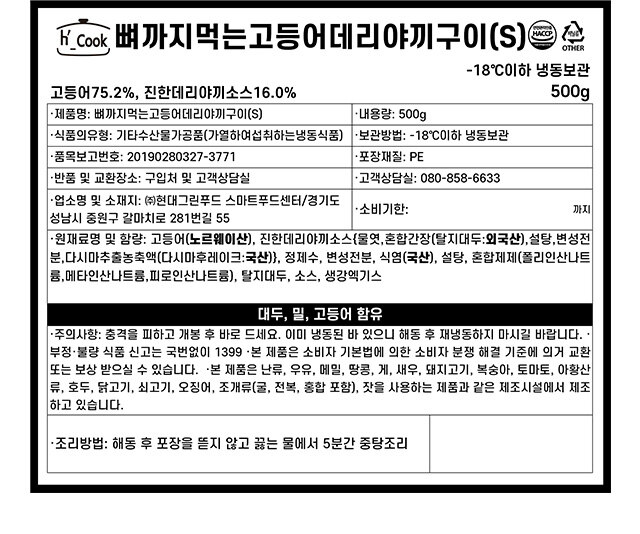 h'_Cook 뼈까지먹는고등어데리야끼구이(S)

HACCP

OTHER

-18℃이하 냉동보관

고등어75.2%, 진한데리야끼소스16.0%

500g

| ·제품명: 뼈까지먹는고등어데리야끼구이(S) | ·내용량: 500g |
|---|---|
| ·식품의유형: 기타수산물가공품(가열하여섭취하는냉동식품) | ·보관방법: -18℃이하 냉동보관 |
| ·품목보고번호: 20190280327-3771 | ·포장재질: PE |
| ·반품 및 교환장소: 구입처 및 고객상담실 | ·고객상담실: 080-858-6633 |
| ·업소명 및 소재지: ㈜현대그린푸드 스마트푸드센터/경기도 성남시 중원구 갈마치로 281번길 55 | ·소비기한: 까지 |

·원재료명 및 함량: 고등어(노르웨이산), 진한데리야끼소스{물엿,혼합간장(탈지대두:외국산),설탕,변성전분,다시마추출농축액(다시마후레이크:국산)}, 정제수, 변성전분, 식염(국산), 설탕, 혼합제제(폴리인산나트륨,메타인산나트륨,피로인산나트륨), 탈지대두, 소스, 생강엑기스

대두, 밀, 고등어 함유

·주의사항: 충격을 피하고 개봉 후 바로 드세요. 이미 냉동된 바 있으니 해동 후 재냉동하지 마시길 바랍니다. ·부정·불량 식품 신고는 국번없이 1399 ·본 제품은 소비자 기본법에 의한 소비자 분쟁 해결 기준에 의거 교환 또는 보상 받으실 수 있습니다. ·본 제품은 난류, 우유, 메밀, 땅콩, 게, 새우, 돼지고기, 복숭아, 토마토, 아황산류, 호두, 닭고기, 쇠고기, 오징어, 조개류(굴, 전복, 홍합 포함), 잣을 사용하는 제품과 같은 제조시설에서 제조하고 있습니다.

·조리방법: 해동 후 포장을 뜯지 않고 끓는 물에서 5분간 중탕조리